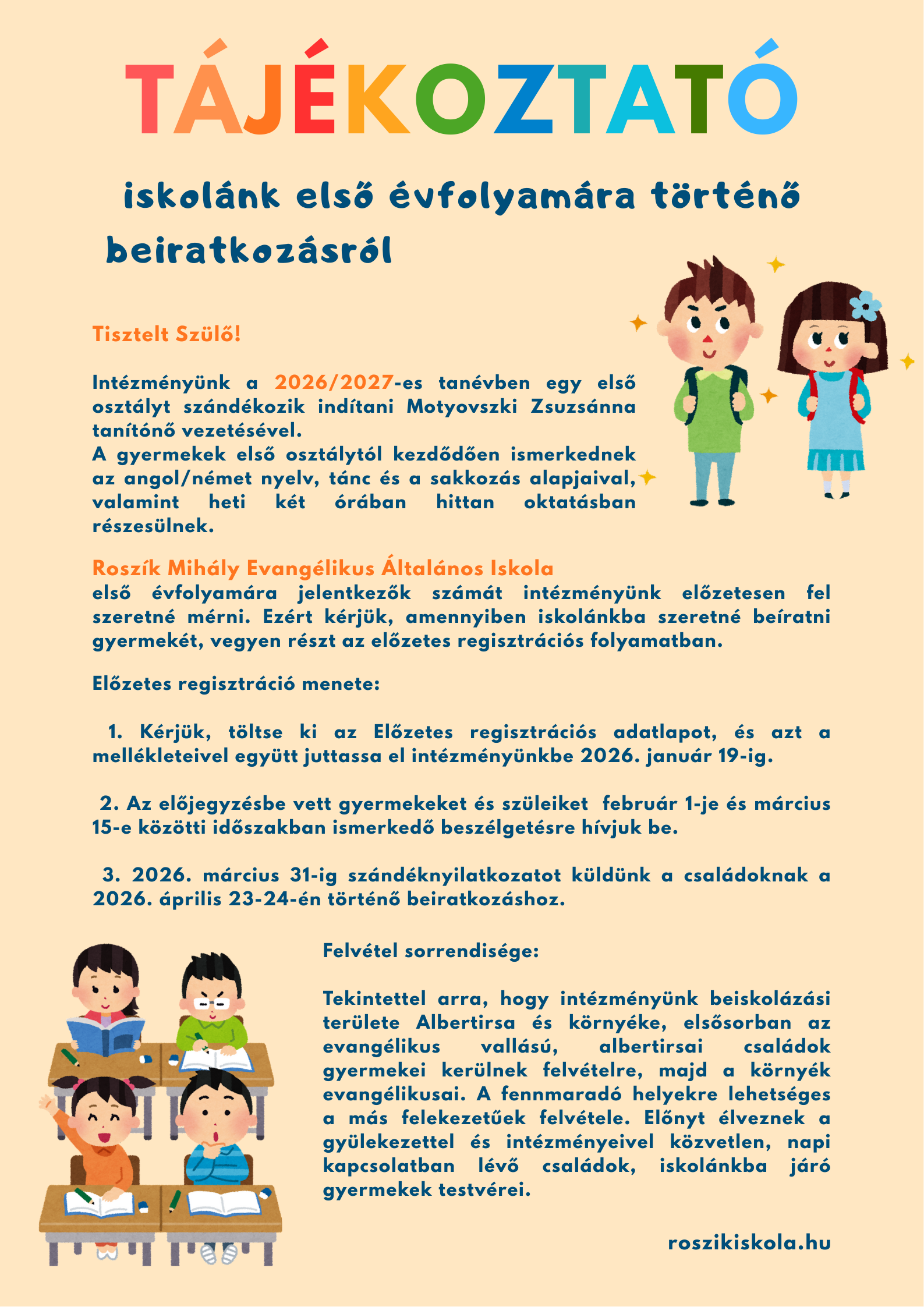 TÁJÉKOZTATÓ

iskolánk első évfolyamára történő beiratkozásról

Tisztelt Szülő!

Intézményünk a 2026/2027-es tanévben egy első osztályt szándékozik indítani Motyovszki Zsuzsánna tanítónő vezetésével.
A gyermekek első osztálytól kezdődően ismerkednek az angol/német nyelv, tánc és a sakkozás alapjaival, valamint heti két órában hittan oktatásban részesülnek.

Roszík Mihály Evangélikus Általános Iskola
első évfolyamára jelentkezők számát intézményünk előzetesen fel szeretné mérni. Ezért kérjük, amennyiben iskolánkba szeretné beíratni gyermekét, vegyen részt az előzetes regisztrációs folyamatban.

Előzetes regisztráció menete:

1. Kérjük, töltse ki az Előzetes regisztrációs adatlapot, és azt a mellékleteivel együtt juttassa el intézményünkbe 2026. január 19-ig.

2. Az előjegyzésbe vett gyermekeket és szüleiket február 1-je és március 15-e közötti időszakban ismerkedő beszélgetésre hívjuk be.

3. 2026. március 31-ig szándéknyilatkozatot küldünk a családoknak a 2026. április 23-24-én történő beiratkozáshoz.

Felvétel sorrendisége:

Tekintettel arra, hogy intézményünk beiskolázási területe Albertirsa és környéke, elsősorban az evangélikus vallású, albertirsai családok gyermekei kerülnek felvételre, majd a környék evangélikusai. A fennmaradó helyekre lehetséges a más felekezetűek felvétele. Előnyt élveznek a gyülekezettel és intézményeivel közvetlen, napi kapcsolatban lévő családok, iskolánkba járó gyermekek testvérei.

roszikiskola.hu